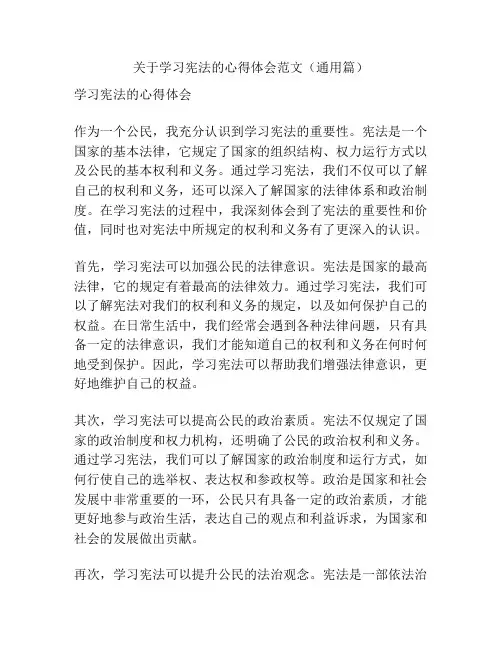 关于学习宪法的心得体会范文（通用篇）

学习宪法的心得体会

作为一个公民，我充分认识到学习宪法的重要性。宪法是一个国家的基本法律，它规定了国家的组织结构、权力运行方式以及公民的基本权利和义务。通过学习宪法，我们不仅可以了解自己的权利和义务，还可以深入了解国家的法律体系和政治制度。在学习宪法的过程中，我深刻体会到了宪法的重要性和价值，同时也对宪法中所规定的权利和义务有了更深入的认识。

首先，学习宪法可以加强公民的法律意识。宪法是国家的最高法律，它的规定有着最高的法律效力。通过学习宪法，我们可以了解宪法对我们的权利和义务的规定，以及如何保护自己的权益。在日常生活中，我们经常会遇到各种法律问题，只有具备一定的法律意识，我们才能知道自己的权利和义务在何时何地受到保护。因此，学习宪法可以帮助我们增强法律意识，更好地维护自己的权益。

其次，学习宪法可以提高公民的政治素质。宪法不仅规定了国家的政治制度和权力机构，还明确了公民的政治权利和义务。通过学习宪法，我们可以了解国家的政治制度和运行方式，如何行使自己的选举权、表达权和参政权等。政治是国家和社会发展中非常重要的一环，公民只有具备一定的政治素质，才能更好地参与政治生活，表达自己的观点和利益诉求，为国家和社会的发展做出贡献。

再次，学习宪法可以提升公民的法治观念。宪法是一部依法治